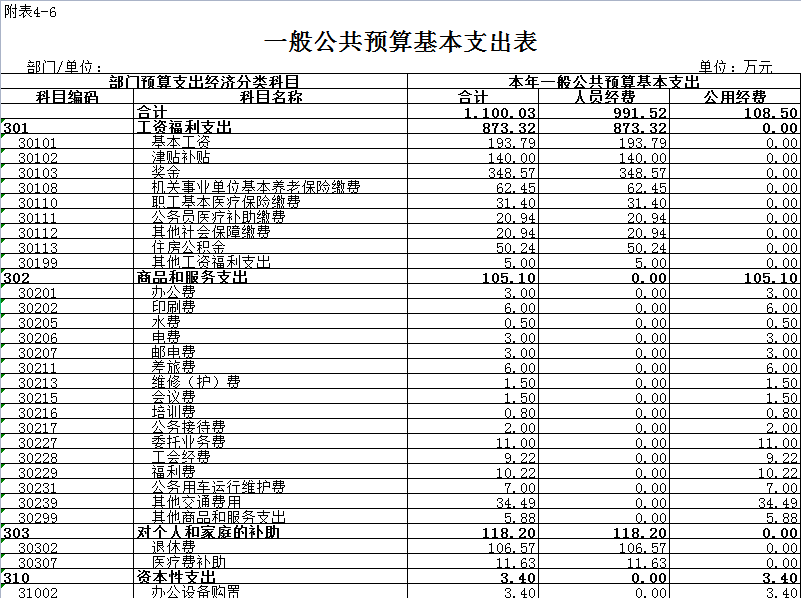 附表4-6

一般公共预算基本支出表

部门/单位：

单位：万元

| 部门预算支出经济分类科目 | | 本年一般公共预算基本支出 | | |
|---|---|---|---|---|
| 科目编码 | 科目名称 | 合计 | 人员经费 | 公用经费 |
| | 合计 | 1,100.03 | 991.52 | 108.50 |
| 301 | 工资福利支出 | 873.32 | 873.32 | 0.00 |
| 30101 | 基本工资 | 193.79 | 193.79 | 0.00 |
| 30102 | 津贴补贴 | 140.00 | 140.00 | 0.00 |
| 30103 | 奖金 | 348.57 | 348.57 | 0.00 |
| 30108 | 机关事业单位基本养老保险缴费 | 62.45 | 62.45 | 0.00 |
| 30110 | 职工基本医疗保险缴费 | 31.40 | 31.40 | 0.00 |
| 30111 | 公务员医疗补助缴费 | 20.94 | 20.94 | 0.00 |
| 30112 | 其他社会保障缴费 | 20.94 | 20.94 | 0.00 |
| 30113 | 住房公积金 | 50.24 | 50.24 | 0.00 |
| 30199 | 其他工资福利支出 | 5.00 | 5.00 | 0.00 |
| 302 | 商品和服务支出 | 105.10 | 0.00 | 105.10 |
| 30201 | 办公费 | 3.00 | 0.00 | 3.00 |
| 30202 | 印刷费 | 6.00 | 0.00 | 6.00 |
| 30205 | 水费 | 0.50 | 0.00 | 0.50 |
| 30206 | 电费 | 3.00 | 0.00 | 3.00 |
| 30207 | 邮电费 | 3.00 | 0.00 | 3.00 |
| 30211 | 差旅费 | 6.00 | 0.00 | 6.00 |
| 30213 | 维修（护）费 | 1.50 | 0.00 | 1.50 |
| 30215 | 会议费 | 1.50 | 0.00 | 1.50 |
| 30216 | 培训费 | 0.80 | 0.00 | 0.80 |
| 30217 | 公务接待费 | 2.00 | 0.00 | 2.00 |
| 30227 | 委托业务费 | 11.00 | 0.00 | 11.00 |
| 30228 | 工会经费 | 9.22 | 0.00 | 9.22 |
| 30229 | 福利费 | 10.22 | 0.00 | 10.22 |
| 30231 | 公务用车运行维护费 | 7.00 | 0.00 | 7.00 |
| 30239 | 其他交通费用 | 34.49 | 0.00 | 34.49 |
| 30299 | 其他商品和服务支出 | 5.88 | 0.00 | 5.88 |
| 303 | 对个人和家庭的补助 | 118.20 | 118.20 | 0.00 |
| 30302 | 退休费 | 106.57 | 106.57 | 0.00 |
| 30307 | 医疗费补助 | 11.63 | 11.63 | 0.00 |
| 310 | 资本性支出 | 3.40 | 0.00 | 3.40 |
| 31002 | 办公设备购置 | 3.40 | 0.00 | 3.40 |